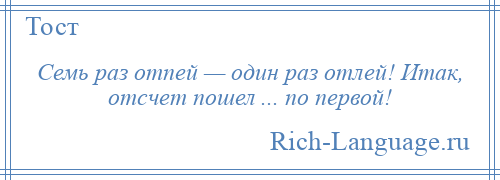 Тост

Семь раз отпей — один раз отлей! Итак, отсчет пошел ... по первой!

Rich-Language.ru